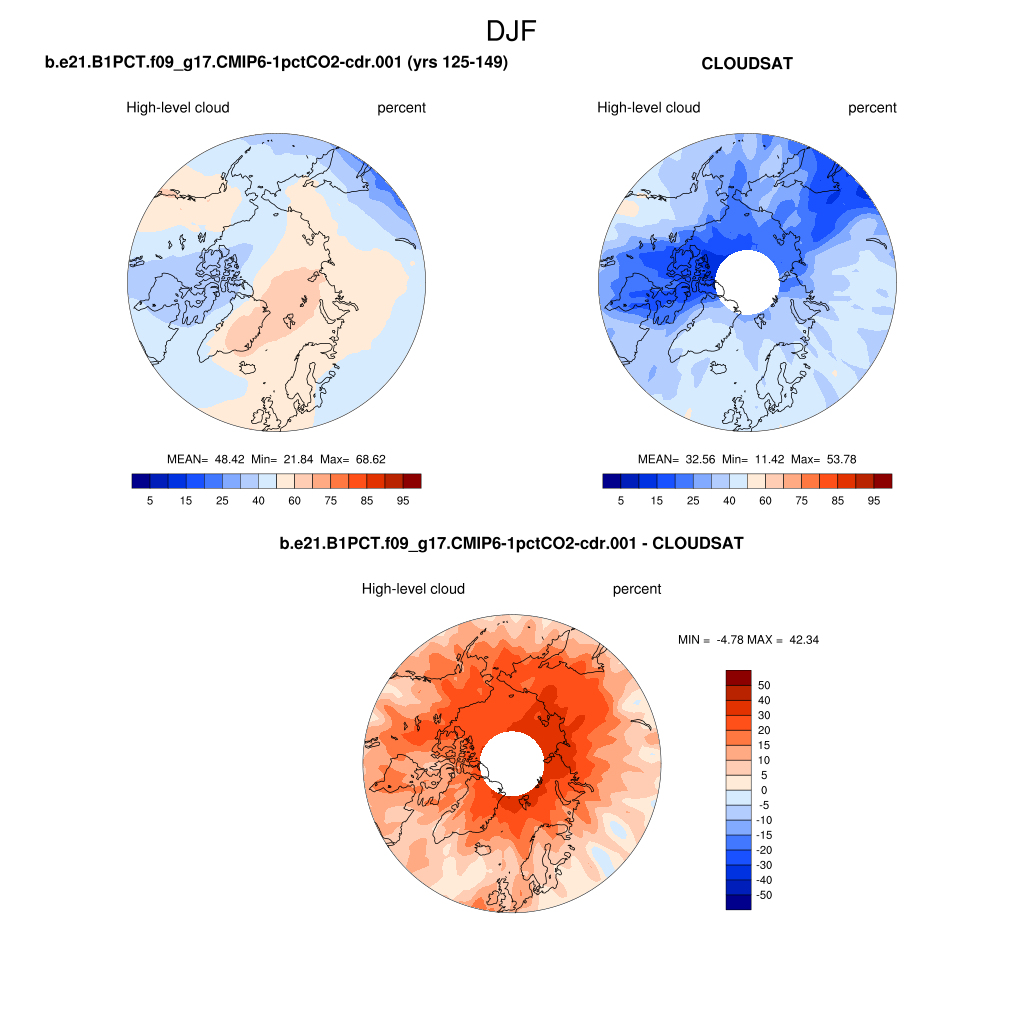 DJF

b.e21.B1PCT.f09_g17.CMIP6-1pctCO2-cdr.001 (yrs 125-149)

High-level cloud percent

MEAN= 48.42 Min= 21.84 Max= 68.62

5 15 25 40 60 75 85 95

CLOUDSAT

High-level cloud percent

MEAN= 32.56 Min= 11.42 Max= 53.78

5 15 25 40 60 75 85 95

b.e21.B1PCT.f09_g17.CMIP6-1pctCO2-cdr.001 - CLOUDSAT

High-level cloud percent

MIN = -4.78 MAX = 42.34

50
40
30
20
15
10
5
0
-5
-10
-15
-20
-30
-40
-50